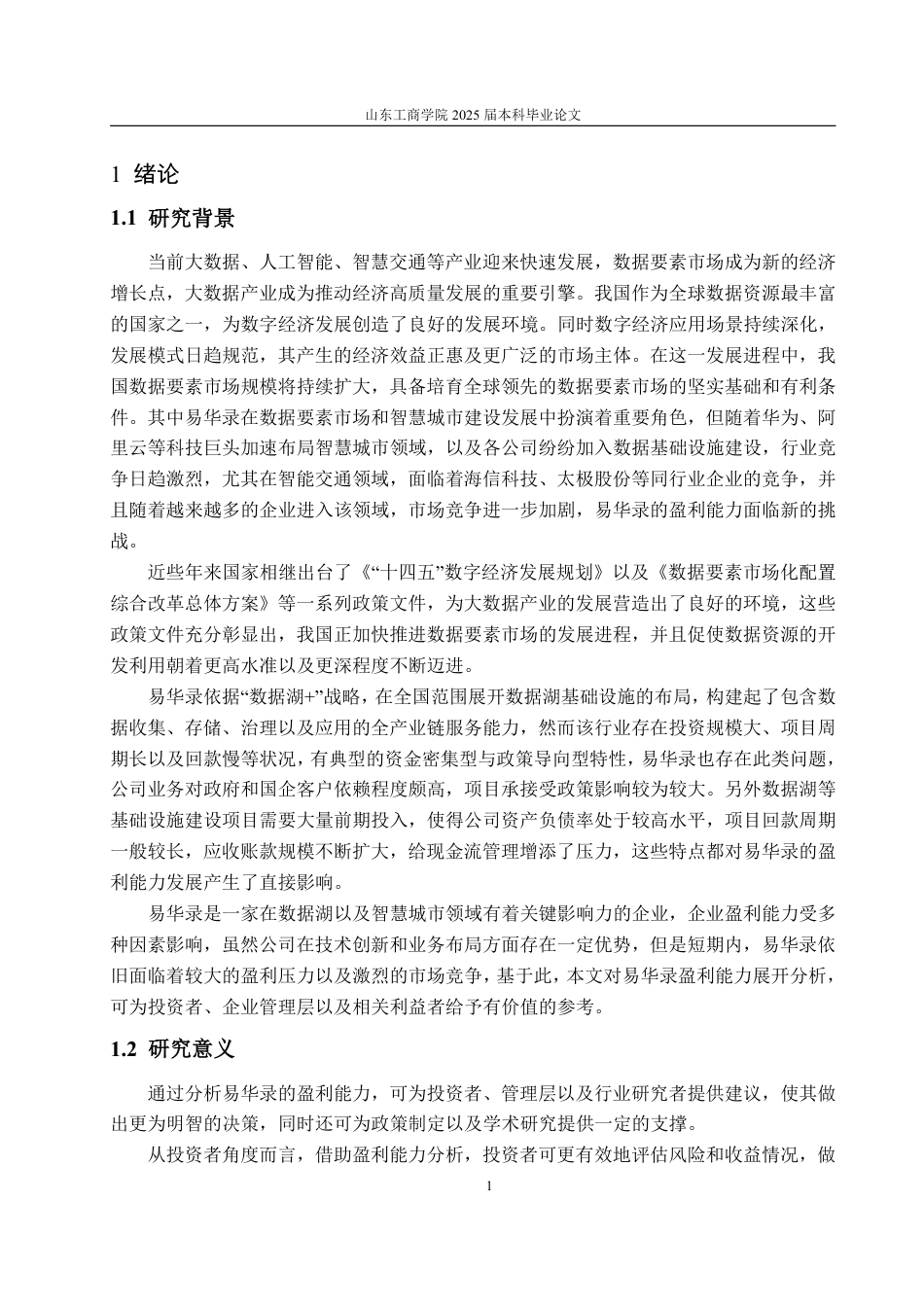 山东工商学院 2025 届本科毕业论文

1 绪论

1.1 研究背景

当前大数据、人工智能、智慧交通等产业迎来快速发展，数据要素市场成为新的经济增长点，大数据产业成为推动经济高质量发展的重要引擎。我国作为全球数据资源最丰富的国家之一，为数字经济发展创造了良好的发展环境。同时数字经济应用场景持续深化，发展模式日趋规范，其产生的经济效益正惠及更广泛的市场主体。在这一发展进程中，我国数据要素市场规模将持续扩大，具备培育全球领先的数据要素市场的坚实基础和有利条件。其中易华录在数据要素市场和智慧城市建设发展中扮演着重要角色，但随着华为、阿里云等科技巨头加速布局智慧城市领域，以及各公司纷纷加入数据基础设施建设，行业竞争日趋激烈，尤其在智能交通领域，面临着海信科技、太极股份等同行业企业的竞争，并且随着越来越多的企业进入该领域，市场竞争进一步加剧，易华录的盈利能力面临新的挑战。

近些年来国家相继出台了《“十四五”数字经济发展规划》以及《数据要素市场化配置综合改革总体方案》等一系列政策文件，为大数据产业的发展营造出了良好的环境，这些政策文件充分彰显出，我国正加快推进数据要素市场的发展进程，并且促使数据资源的开发利用朝着更高水准以及更深程度不断迈进。

易华录依据“数据湖+”战略，在全国范围展开数据湖基础设施的布局，构建起了包含数据收集、存储、治理以及应用的全产业链服务能力，然而该行业存在投资规模大、项目周期长以及回款慢等状况，有典型的资金密集型与政策导向型特性，易华录也存在此类问题，公司业务对政府和国企客户依赖程度颇高，项目承接受政策影响较为较大。另外数据湖等基础设施建设项目需要大量前期投入，使得公司资产负债率处于较高水平，项目回款周期一般较长，应收账款规模不断扩大，给现金流管理增添了压力，这些特点都对易华录的盈利能力发展产生了直接影响。

易华录是一家在数据湖以及智慧城市领域有着关键影响力的企业，企业盈利能力受多种因素影响，虽然公司在技术创新和业务布局方面存在一定优势，但是短期内，易华录依旧面临着较大的盈利压力以及激烈的市场竞争，基于此，本文对易华录盈利能力展开分析，可为投资者、企业管理层以及相关利益者给予有价值的参考。

1.2 研究意义

通过分析易华录的盈利能力，可为投资者、管理层以及行业研究者提供建议，使其做出更为明智的决策，同时还可为政策制定以及学术研究提供一定的支撑。

从投资者角度而言，借助盈利能力分析，投资者可更有效地评估风险和收益情况，做

1